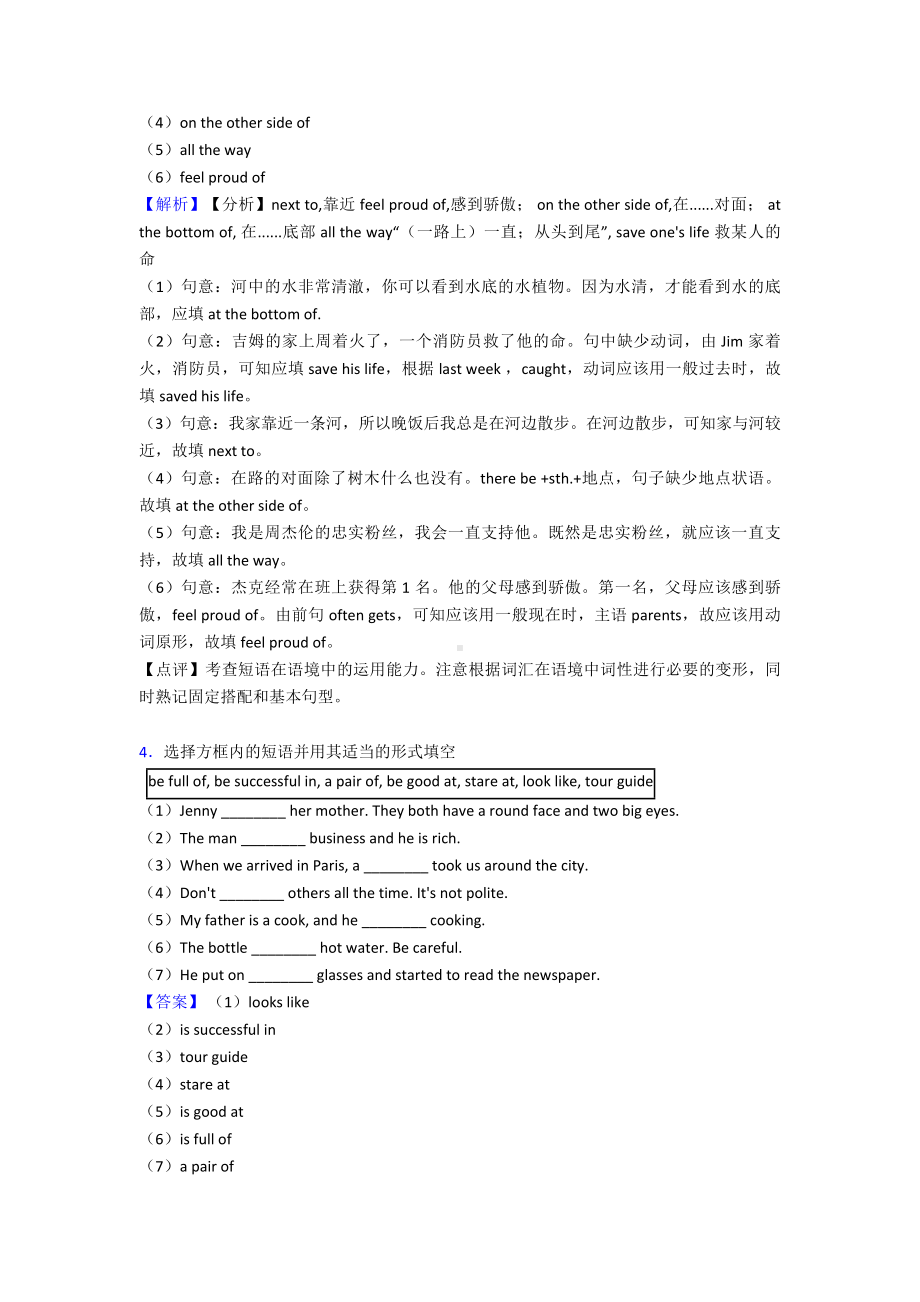 （4）on the other side of
（5）all the way
（6）feel proud of
【解析】【分析】next to,靠近 feel proud of,感到骄傲； on the other side of,在......对面； at the bottom of, 在......底部 all the way"（一路上）一直；从头到尾", save one's life 救某人的命
（1）句意：河中的水非常清澈，你可以看到水底的水植物。因为水清，才能看到水的底部，应填 at the bottom of.
（2）句意：吉姆的家上周着火了，一个消防员救了他的命。句中缺少动词，由 Jim 家着火，消防员，可知应填 save his life，根据 last week ，caught，动词应该用一般过去时，故填 saved his life。
（3）句意：我家靠近一条河，所以晚饭后我总是在河边散步。在河边散步，可知家与河较近，故填 next to。
（4）句意：在路的对面除了树木什么也没有。there be +sth.+地点，句子缺少地点状语。故填 at the other side of。
（5）句意：我是周杰伦的忠实粉丝，我会一直支持他。既然是忠实粉丝，就应该一直支持，故填 all the way。
（6）句意：杰克经常在班上获得第 1 名。他的父母感到骄傲。第一名，父母应该感到骄傲，feel proud of。由前句 often gets，可知应该用一般现在时，主语 parents，故应该用动词原形，故填 feel proud of。
【点评】考查短语在语境中的运用能力。注意根据词汇在语境中词性进行必要的变形，同时熟记固定搭配和基本句型。

4．选择方框内的短语并用其适当的形式填空
be full of, be successful in, a pair of, be good at, stare at, look like, tour guide
（1）Jenny ________ her mother. They both have a round face and two big eyes.
（2）The man ________ business and he is rich.
（3）When we arrived in Paris, a ________ took us around the city.
（4）Don't ________ others all the time. It's not polite.
（5）My father is a cook, and he ________ cooking.
（6）The bottle ________ hot water. Be careful.
（7）He put on ________ glasses and started to read the newspaper.
【答案】（1）looks like
（2）is successful in
（3）tour guide
（4）stare at
（5）is good at
（6）is full of
（7）a pair of